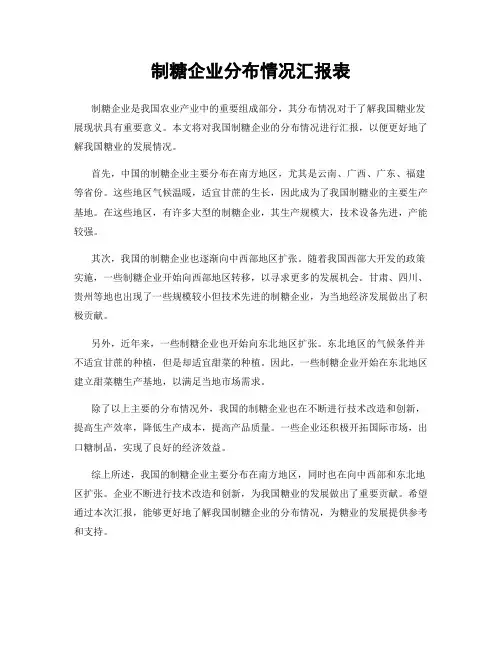 制糖企业分布情况汇报表

制糖企业是我国农业产业中的重要组成部分，其分布情况对于了解我国糖业发展现状具有重要意义。本文将对我国制糖企业的分布情况进行汇报，以便更好地了解我国糖业的发展情况。

首先，中国的制糖企业主要分布在南方地区，尤其是云南、广西、广东、福建等省份。这些地区气候温暖，适宜甘蔗的生长，因此成为了我国制糖业的主要生产基地。在这些地区，有许多大型的制糖企业，其生产规模大，技术设备先进，产能较强。

其次，我国的制糖企业也逐渐向中西部地区扩张。随着我国西部大开发的政策实施，一些制糖企业开始向西部地区转移，以寻求更多的发展机会。甘肃、四川、贵州等地也出现了一些规模较小但技术先进的制糖企业，为当地经济发展做出了积极贡献。

另外，近年来，一些制糖企业也开始向东北地区扩张。东北地区的气候条件并不适宜甘蔗的种植，但是却适宜甜菜的种植。因此，一些制糖企业开始在东北地区建立甜菜糖生产基地，以满足当地市场需求。

除了以上主要的分布情况外，我国的制糖企业也在不断进行技术改造和创新，提高生产效率，降低生产成本，提高产品质量。一些企业还积极开拓国际市场，出口糖制品，实现了良好的经济效益。

综上所述，我国的制糖企业主要分布在南方地区，同时也在向中西部和东北地区扩张。企业不断进行技术改造和创新，为我国糖业的发展做出了重要贡献。希望通过本次汇报，能够更好地了解我国制糖企业的分布情况，为糖业的发展提供参考和支持。